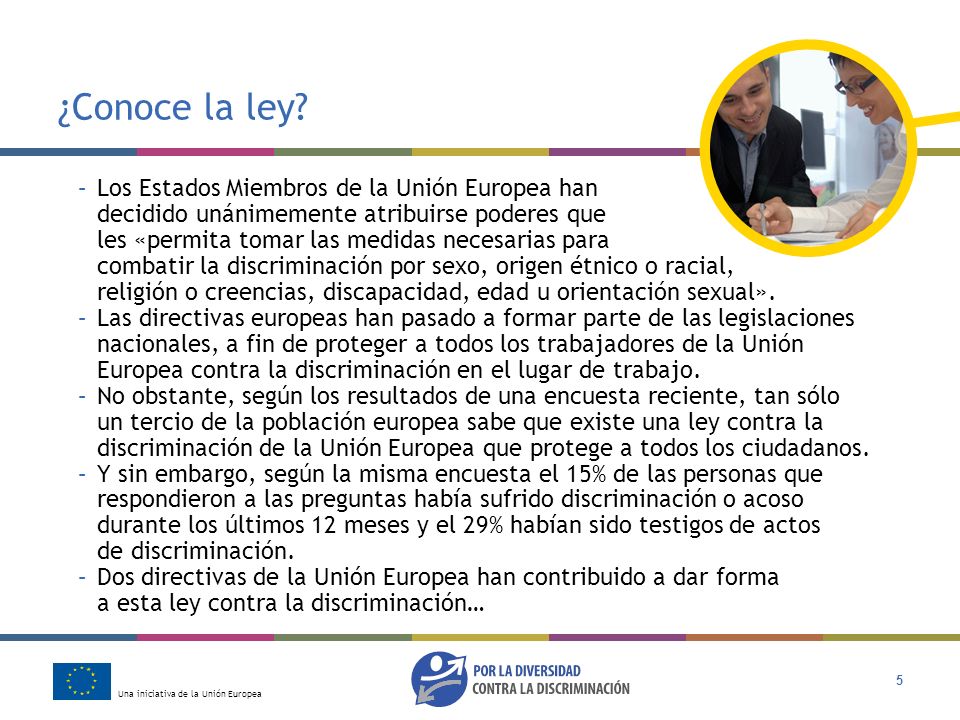 ¿Conoce la ley?

- Los Estados Miembros de la Unión Europea han decidido unánimemente atribuirse poderes que les «permita tomar las medidas necesarias para combatir la discriminación por sexo, origen étnico o racial, religión o creencias, discapacidad, edad u orientación sexual».
- Las directivas europeas han pasado a formar parte de las legislaciones nacionales, a fin de proteger a todos los trabajadores de la Unión Europea contra la discriminación en el lugar de trabajo.
- No obstante, según los resultados de una encuesta reciente, tan sólo un tercio de la población europea sabe que existe una ley contra la discriminación de la Unión Europea que protege a todos los ciudadanos.
- Y sin embargo, según la misma encuesta el 15% de las personas que respondieron a las preguntas había sufrido discriminación o acoso durante los últimos 12 meses y el 29% habían sido testigos de actos de discriminación.
- Dos directivas de la Unión Europea han contribuido a dar forma a esta ley contra la discriminación…

Una iniciativa de la Unión Europea

POR LA DIVERSIDAD
CONTRA LA DISCRIMINACIÓN

5